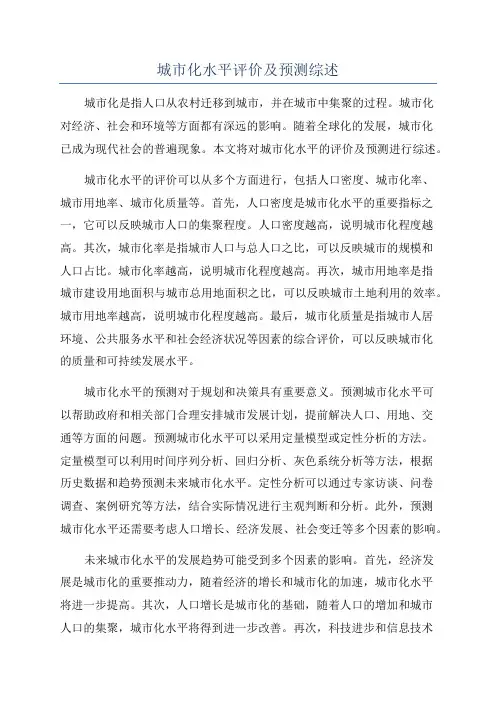 城市化水平评价及预测综述

城市化是指人口从农村迁移到城市，并在城市中集聚的过程。城市化对经济、社会和环境等方面都有深远的影响。随着全球化的发展，城市化已成为现代社会的普遍现象。本文将对城市化水平的评价及预测进行综述。

城市化水平的评价可以从多个方面进行，包括人口密度、城市化率、城市用地率、城市化质量等。首先，人口密度是城市化水平的重要指标之一，它可以反映城市人口的集聚程度。人口密度越高，说明城市化程度越高。其次，城市化率是指城市人口与总人口之比，可以反映城市的规模和人口占比。城市化率越高，说明城市化程度越高。再次，城市用地率是指城市建设用地面积与城市总用地面积之比，可以反映城市土地利用的效率。城市用地率越高，说明城市化程度越高。最后，城市化质量是指城市人居环境、公共服务水平和社会经济状况等因素的综合评价，可以反映城市化的质量和可持续发展水平。

城市化水平的预测对于规划和决策具有重要意义。预测城市化水平可以帮助政府和相关部门合理安排城市发展计划，提前解决人口、用地、交通等方面的问题。预测城市化水平可以采用定量模型或定性分析的方法。定量模型可以利用时间序列分析、回归分析、灰色系统分析等方法，根据历史数据和趋势预测未来城市化水平。定性分析可以通过专家访谈、问卷调查、案例研究等方法，结合实际情况进行主观判断和分析。此外，预测城市化水平还需要考虑人口增长、经济发展、社会变迁等多个因素的影响。

未来城市化水平的发展趋势可能受到多个因素的影响。首先，经济发展是城市化的重要推动力，随着经济的增长和城市化的加速，城市化水平将进一步提高。其次，人口增长是城市化的基础，随着人口的增加和城市人口的集聚，城市化水平将得到进一步改善。再次，科技进步和信息技术